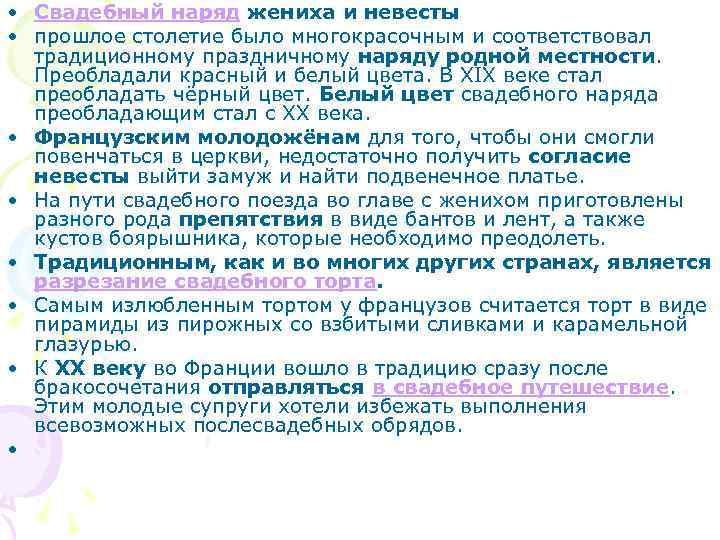 • Свадебный наряд жениха и невесты
• прошлое столетие было многокрасочным и соответствовал традиционному праздничному наряду родной местности. Преобладали красный и белый цвета. В XIX веке стал преобладать чёрный цвет. Белый цвет свадебного наряда преобладающим стал с XX века.
• Французским молодожёнам для того, чтобы они смогли повенчаться в церкви, недостаточно получить согласие невесты выйти замуж и найти подвенечное платье.
• На пути свадебного поезда во главе с женихом приготовлены разного рода препятствия в виде бантов и лент, а также кустов боярышника, которые необходимо преодолеть.
• Традиционным, как и во многих других странах, является разрезание свадебного торта.
• Самым излюбленным тортом у французов считается торт в виде пирамиды из пирожных со взбитыми сливками и карамельной глазурью.
• К XX веку во Франции вошло в традицию сразу после бракосочетания отправляться в свадебное путешествие. Этим молодые супруги хотели избежать выполнения всевозможных послесвадебных обрядов.
•